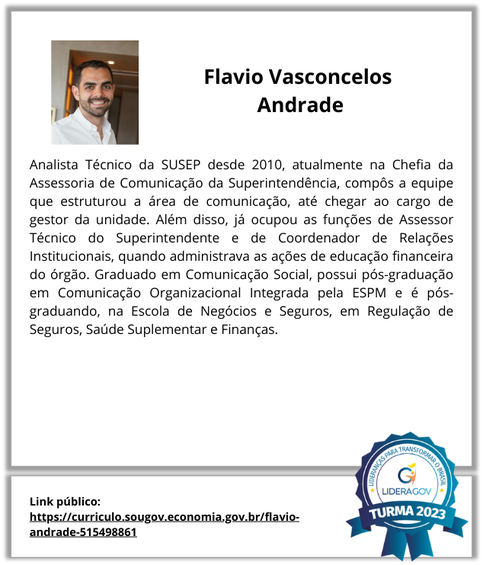 Flavio Vasconcelos Andrade

Analista Técnico da SUSEP desde 2010, atualmente na Chefia da Assessoria de Comunicação da Superintendência, compôs a equipe que estruturou a área de comunicação, até chegar ao cargo de gestor da unidade. Além disso, já ocupou as funções de Assessor Técnico do Superintendente e de Coordenador de Relações Institucionais, quando administrava as ações de educação financeira do órgão. Graduado em Comunicação Social, possui pós-graduação em Comunicação Organizacional Integrada pela ESPM e é pós-graduando, na Escola de Negócios e Seguros, em Regulação de Seguros, Saúde Suplementar e Finanças.

Link público:
https://curriculo.sougov.economia.gov.br/flavio-andrade-515498861

LIDERANÇAS PARA TRANSFORMAR O BRASIL
LIDERAGOV
TURMA 2023